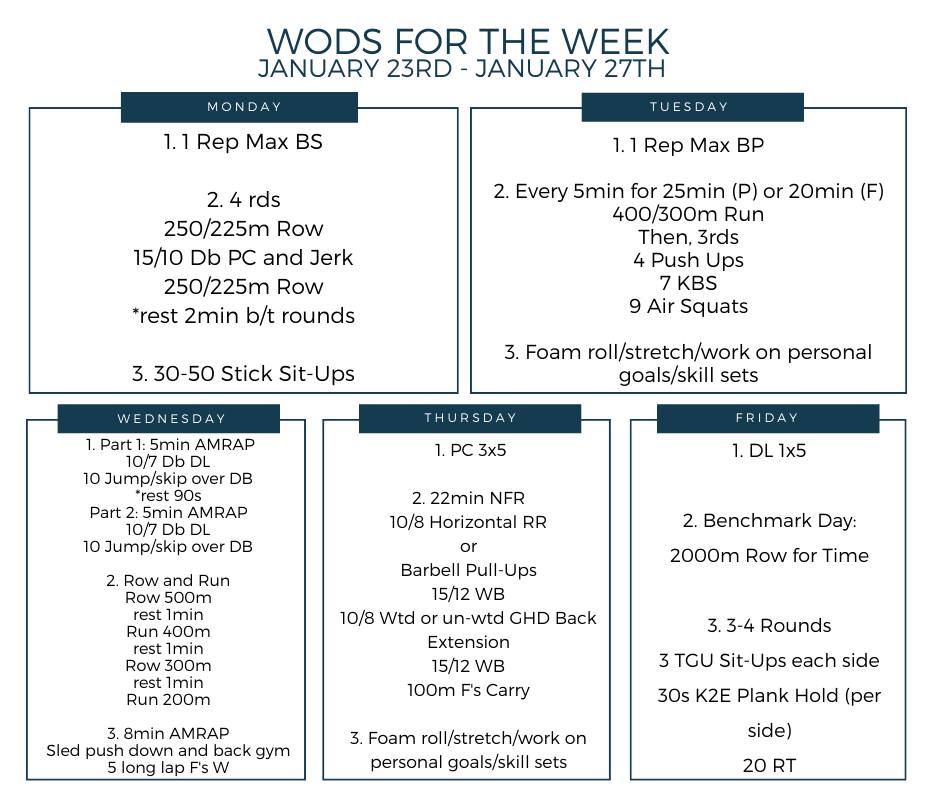 WODS FOR THE WEEK
JANUARY 23RD - JANUARY 27TH

MONDAY

1. 1 Rep Max BS

2. 4 rds
250/225m Row
15/10 Db PC and Jerk
250/225m Row
*rest 2min b/t rounds

3. 30-50 Stick Sit-Ups

TUESDAY

1. 1 Rep Max BP

2. Every 5min for 25min (P) or 20min (F)
400/300m Run
Then, 3rds
4 Push Ups
7 KBS
9 Air Squats

3. Foam roll/stretch/work on personal goals/skill sets

WEDNESDAY

1. Part 1: 5min AMRAP
10/7 Db DL
10 Jump/skip over DB
*rest 90s
Part 2: 5min AMRAP
10/7 Db DL
10 Jump/skip over DB

2. Row and Run
Row 500m
rest 1min
Run 400m
rest 1min
Row 300m
rest 1min
Run 200m

3. 8min AMRAP
Sled push down and back gym
5 long lap F's W

THURSDAY

1. PC 3x5

2. 22min NFR
10/8 Horizontal RR
or
Barbell Pull-Ups
15/12 WB
10/8 Wtd or un-wtd GHD Back Extension
15/12 WB
100m F's Carry

3. Foam roll/stretch/work on personal goals/skill sets

FRIDAY

1. DL 1x5

2. Benchmark Day:
2000m Row for Time

3. 3-4 Rounds
3 TGU Sit-Ups each side
30s K2E Plank Hold (per side)
20 RT